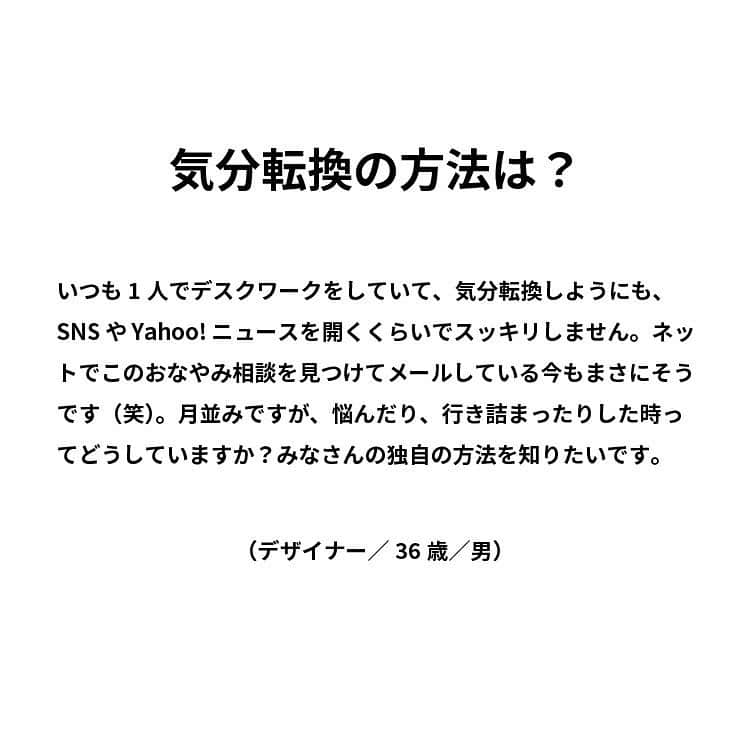 気分転換の方法は？

いつも 1 人でデスクワークをしていて、気分転換しようにも、SNS や Yahoo! ニュースを開くくらいでスッキリしません。ネットでこのおなやみ相談を見つけてメールしている今もまさにそうです（笑）。月並みですが、悩んだり、行き詰まったりした時ってどうしていますか？みなさんの独自の方法を知りたいです。

（デザイナー／ 36 歳／男）